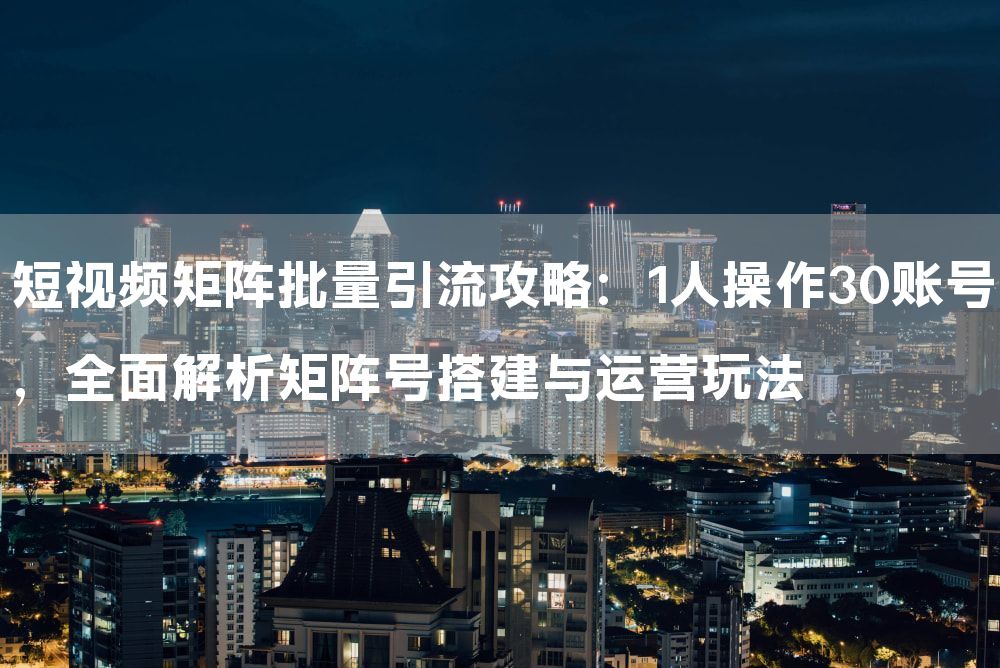 短视频矩阵批量引流攻略：1人操作30账号，全面解析矩阵号搭建与运营玩法